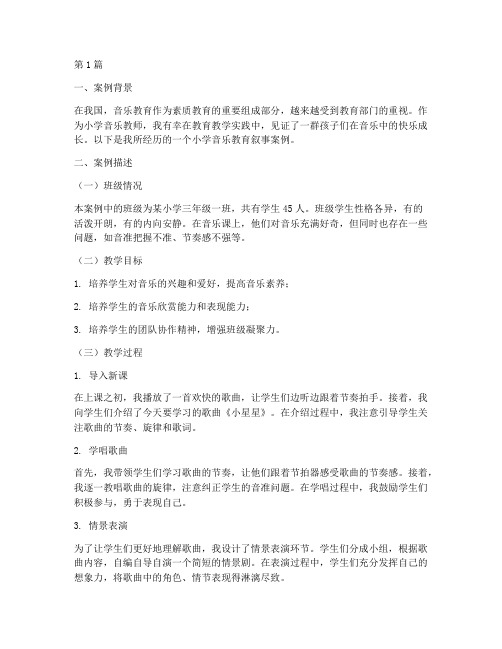 第1篇

一、案例背景

在我国，音乐教育作为素质教育的重要组成部分，越来越受到教育部门的重视。作为小学音乐教师，我有幸在教育教学实践中，见证了一群孩子们在音乐中的快乐成长。以下是我所经历的一个小学音乐教育叙事案例。

二、案例描述

（一）班级情况

本案例中的班级为某小学三年级一班，共有学生45人。班级学生性格各异，有的活泼开朗，有的内向安静。在音乐课上，他们对音乐充满好奇，但同时也存在一些问题，如音准把握不准、节奏感不强等。

（二）教学目标

1. 培养学生对音乐的兴趣和爱好，提高音乐素养；

2. 培养学生的音乐欣赏能力和表现能力；

3. 培养学生的团队协作精神，增强班级凝聚力。

（三）教学过程

1. 导入新课

在上课之初，我播放了一首欢快的歌曲，让学生们边听边跟着节奏拍手。接着，我向学生们介绍了今天要学习的歌曲《小星星》。在介绍过程中，我注意引导学生关注歌曲的节奏、旋律和歌词。

2. 学唱歌曲

首先，我带领学生们学习歌曲的节奏，让他们跟着节拍器感受歌曲的节奏感。接着，我逐一教唱歌曲的旋律，注意纠正学生的音准问题。在学唱过程中，我鼓励学生们积极参与，勇于表现自己。

3. 情景表演

为了让学生们更好地理解歌曲，我设计了情景表演环节。学生们分成小组，根据歌曲内容，自编自导自演一个简短的情景剧。在表演过程中，学生们充分发挥自己的想象力，将歌曲中的角色、情节表现得淋漓尽致。